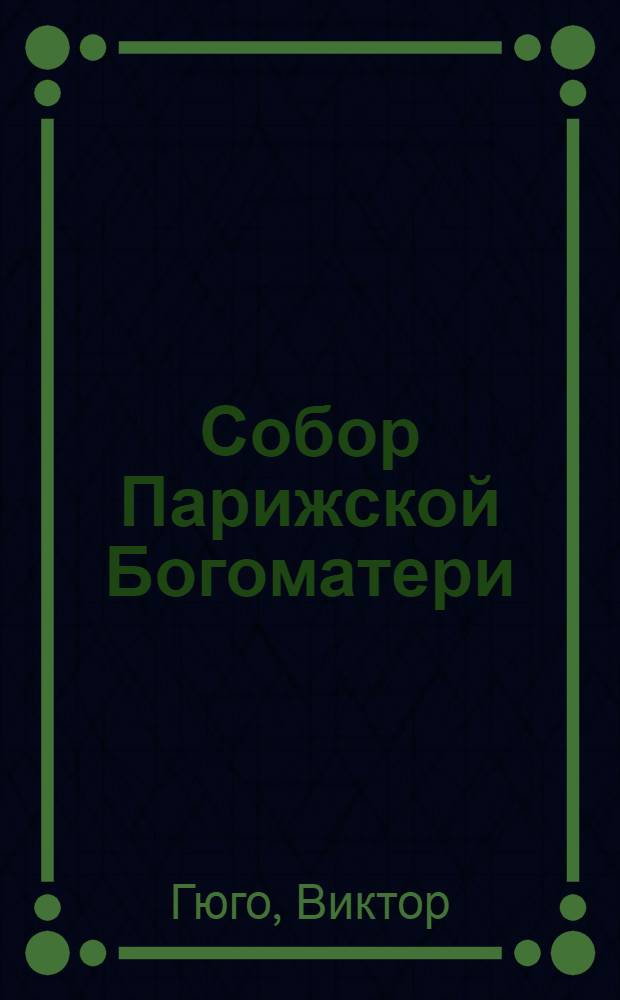 Собор Парижской Богоматери

Гюго, Виктор